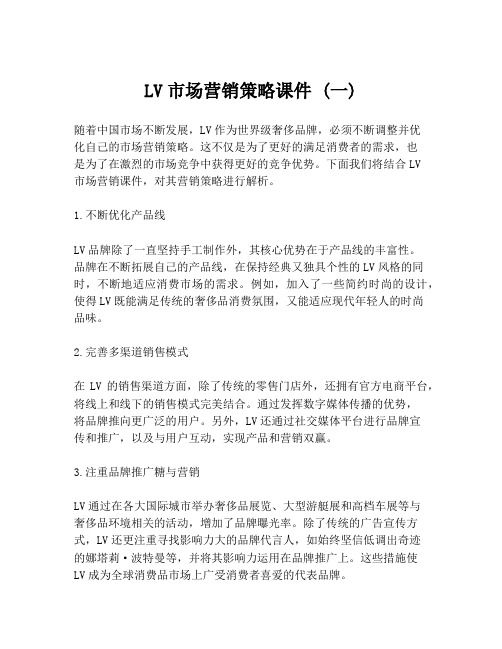 LV 市场营销策略课件 (一)

随着中国市场不断发展，LV 作为世界级奢侈品牌，必须不断调整并优化自己的市场营销策略。这不仅是为了更好的满足消费者的需求，也是为了在激烈的市场竞争中获得更好的竞争优势。下面我们将结合 LV 市场营销课件，对其营销策略进行解析。

1.不断优化产品线

LV 品牌除了一直坚持手工制作外，其核心优势在于产品线的丰富性。品牌在不断拓展自己的产品线，在保持经典又独具个性的 LV 风格的同时，不断地适应消费市场的需求。例如，加入了一些简约时尚的设计，使得 LV 既能满足传统的奢侈品消费氛围，又能适应现代年轻人的时尚品味。

2.完善多渠道销售模式

在 LV 的销售渠道方面，除了传统的零售门店外，还拥有官方电商平台，将线上和线下的销售模式完美结合。通过发挥数字媒体传播的优势，将品牌推向更广泛的用户。另外，LV 还通过社交媒体平台进行品牌宣传和推广，以及与用户互动，实现产品和营销双赢。

3.注重品牌推广糖与营销

LV 通过在各大国际城市举办奢侈品展览、大型游艇展和高档车展等与奢侈品环境相关的活动，增加了品牌曝光率。除了传统的广告宣传方式，LV 还更注重寻找影响力大的品牌代言人，如始终坚信低调出奇迹的娜塔莉·波特曼等，并将其影响力运用在品牌推广上。这些措施使 LV 成为全球消费品市场上广受消费者喜爱的代表品牌。